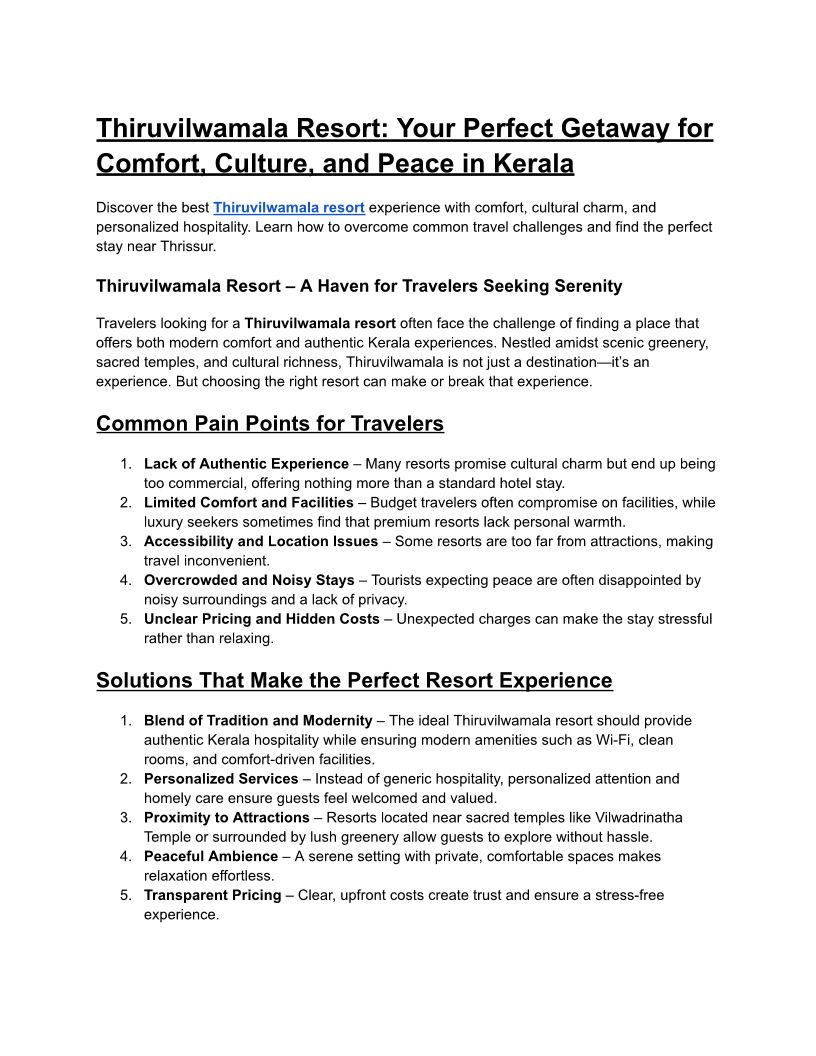 Thiruvilwamala Resort: Your Perfect Getaway for Comfort, Culture, and Peace in Kerala

Discover the best Thiruvilwamala resort experience with comfort, cultural charm, and personalized hospitality. Learn how to overcome common travel challenges and find the perfect stay near Thrissur.

Thiruvilwamala Resort – A Haven for Travelers Seeking Serenity

Travelers looking for a Thiruvilwamala resort often face the challenge of finding a place that offers both modern comfort and authentic Kerala experiences. Nestled amidst scenic greenery, sacred temples, and cultural richness, Thiruvilwamala is not just a destination—it's an experience. But choosing the right resort can make or break that experience.

Common Pain Points for Travelers

1. Lack of Authentic Experience – Many resorts promise cultural charm but end up being too commercial, offering nothing more than a standard hotel stay.
2. Limited Comfort and Facilities – Budget travelers often compromise on facilities, while luxury seekers sometimes find that premium resorts lack personal warmth.
3. Accessibility and Location Issues – Some resorts are too far from attractions, making travel inconvenient.
4. Overcrowded and Noisy Stays – Tourists expecting peace are often disappointed by noisy surroundings and a lack of privacy.
5. Unclear Pricing and Hidden Costs – Unexpected charges can make the stay stressful rather than relaxing.

Solutions That Make the Perfect Resort Experience

1. Blend of Tradition and Modernity – The ideal Thiruvilwamala resort should provide authentic Kerala hospitality while ensuring modern amenities such as Wi-Fi, clean rooms, and comfort-driven facilities.
2. Personalized Services – Instead of generic hospitality, personalized attention and homely care ensure guests feel welcomed and valued.
3. Proximity to Attractions – Resorts located near sacred temples like Vilwadrinatha Temple or surrounded by lush greenery allow guests to explore without hassle.
4. Peaceful Ambience – A serene setting with private, comfortable spaces makes relaxation effortless.
5. Transparent Pricing – Clear, upfront costs create trust and ensure a stress-free experience.